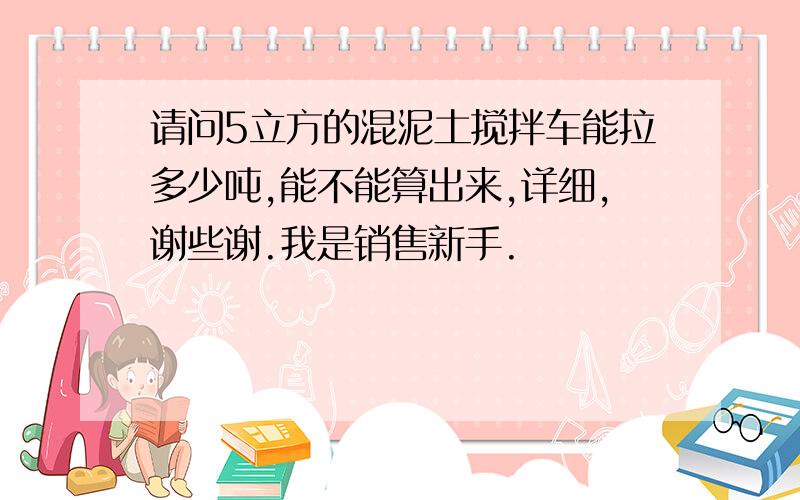 请问5立方的混泥土搅拌车能拉多少吨,能不能算出来,详细,谢些谢.我是销售新手.